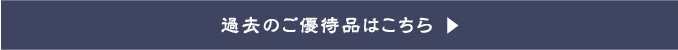 過去のご優待品はこちら ▶